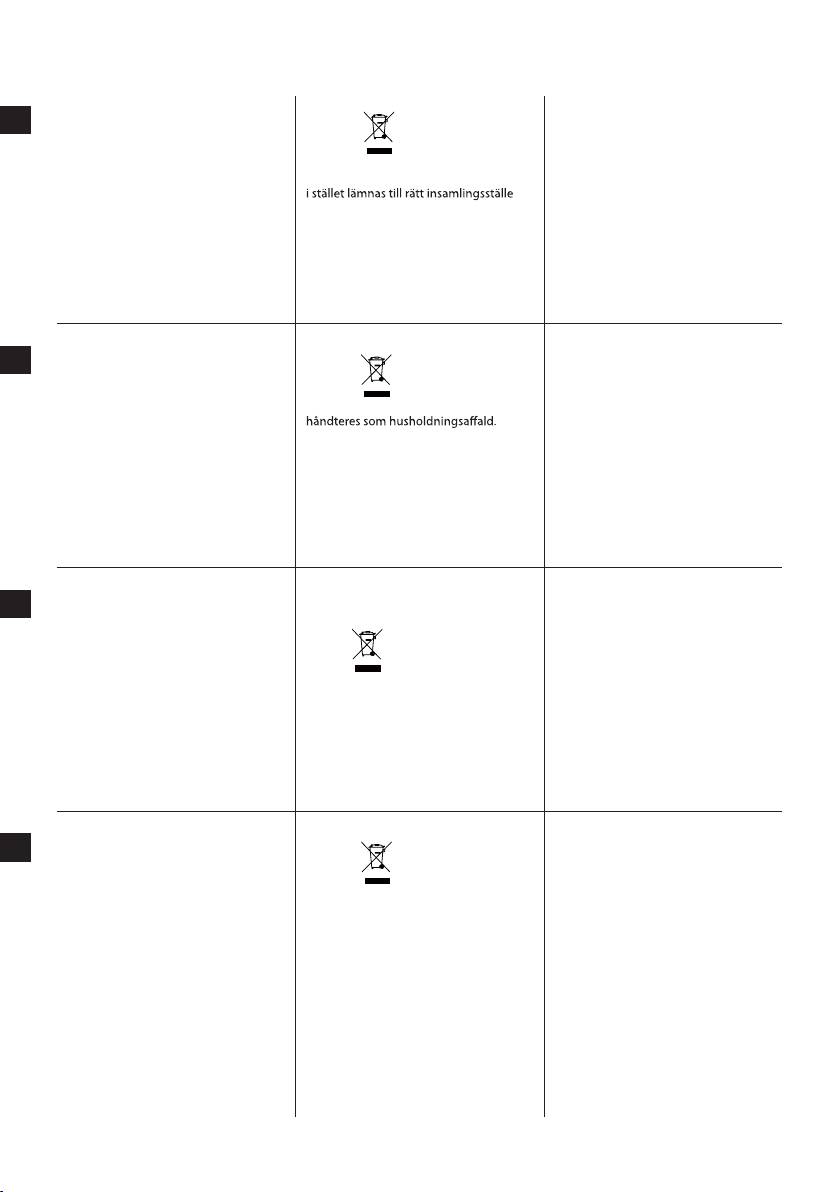 i stället lämnas till rätt insamlingsställe

håndteres som husholdningsaffald.